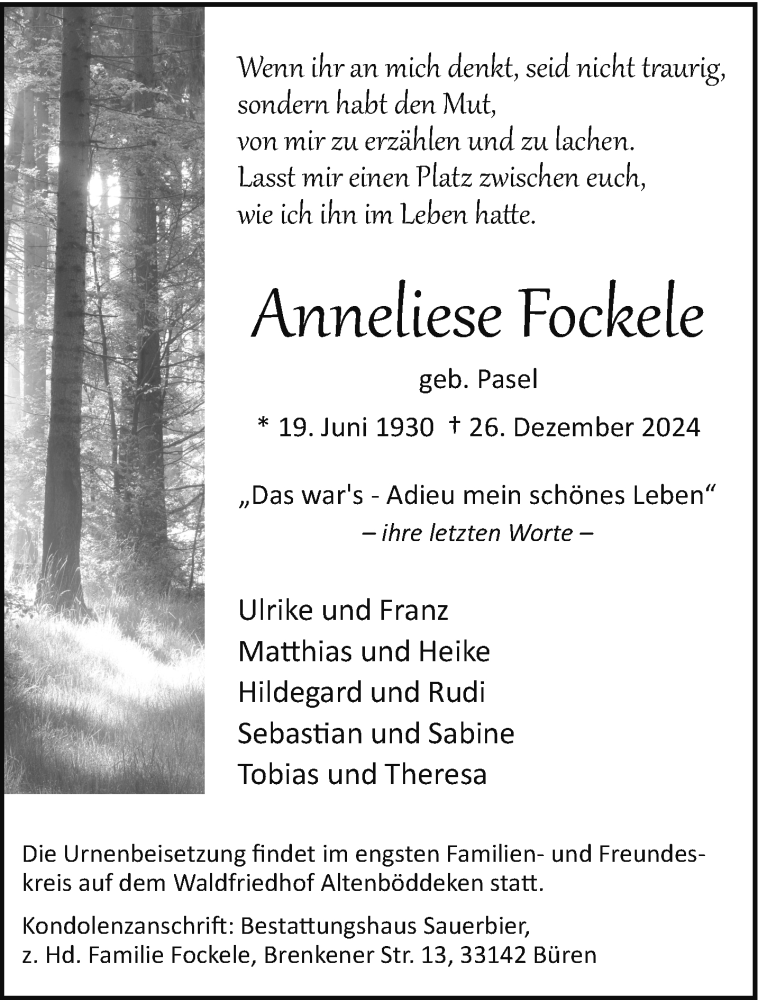 Wenn ihr an mich denkt, seid nicht traurig, sondern habt den Mut, von mir zu erzählen und zu lachen. Lasst mir einen Platz zwischen euch, wie ich ihn im Leben hatte.

Anneliese Fockele

geb. Pasel

* 19. Juni 1930 † 26. Dezember 2024

„Das war's - Adieu mein schönes Leben“
– ihre letzten Worte –

Ulrike und Franz
Matthias und Heike
Hildegard und Rudi
Sebastian und Sabine
Tobias und Theresa

Die Urnenbeisetzung findet im engsten Familien- und Freundeskreis auf dem Waldfriedhof Altenböddeken statt.

Kondolenzanschrift: Bestattungshaus Sauerbier, z. Hd. Familie Fockele, Brenkener Str. 13, 33142 Büren